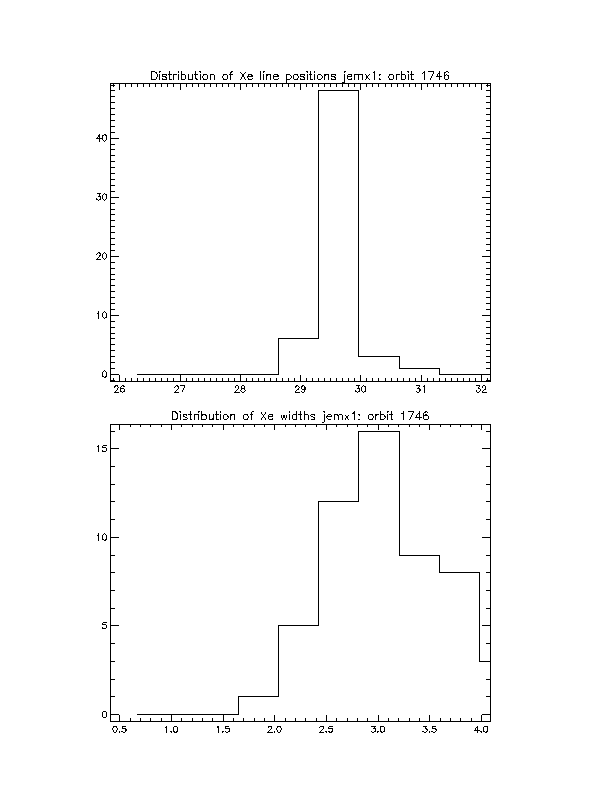 Distribution of Xe line positions jemx1: orbit 1746

40

30

20

10

0

26 27 28 29 30 31 32

Distribution of Xe widths jemx1: orbit 1746

15

10

5

0

0.5 1.0 1.5 2.0 2.5 3.0 3.5 4.0